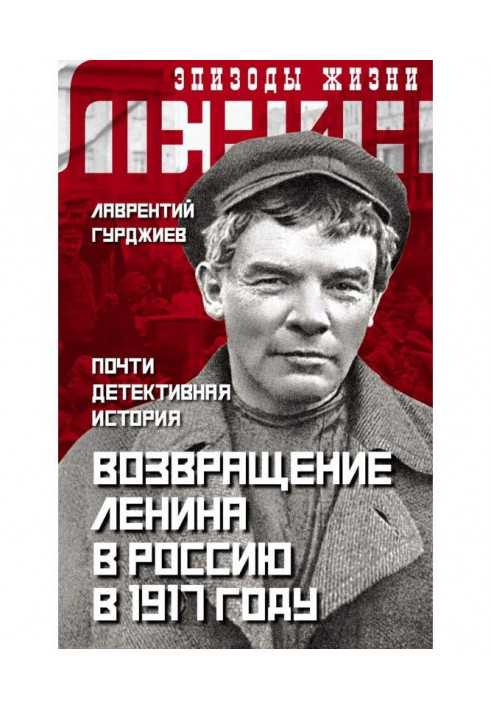 ЭПИЗОДЫ ЖИЗНИ
ЛЕНИН

ЛАВРЕНТИЙ
ГУРДЖИЕВ

ПОЧТИ
ДЕТЕКТИВНАЯ
ИСТОРИЯ

ВОЗВРАЩЕНИЕ
ЛЕНИНА
В РОССИЮ
В 1917 ГОДУ